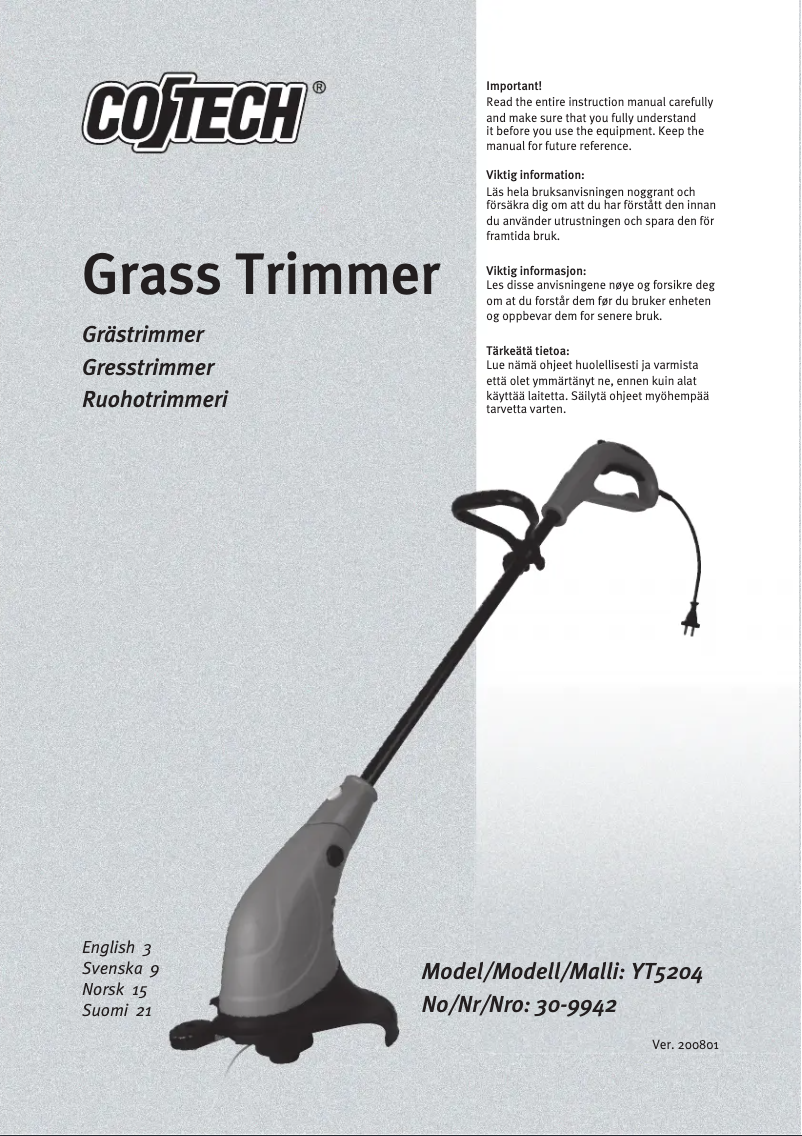 COTECH®

Grass Trimmer

Grästrimmer
Gresstrimmer
Ruohotrimmeri

Important!
Read the entire instruction manual carefully and make sure that you fully understand it before you use the equipment. Keep the manual for future reference.

Viktig information:
Läs hela bruksanvisningen noggrant och försäkra dig om att du har förstått den innan du använder utrustningen och spara den för framtida bruk.

Viktig informasjon:
Les disse anvisningene nøye og forsikre deg om at du forstår dem før du bruker enheten og oppbevar dem for senere bruk.

Tärkeätä tietoa:
Lue nämä ohjeet huolellisesti ja varmista että olet ymmärtänyt ne, ennen kuin alat käyttää laitetta. Säilytä ohjeet myöhempää tarvetta varten.

English 3
Svenska 9
Norsk 15
Suomi 21

Model/Modell/Malli: YT5204
No/Nr/Nro: 30-9942

Ver. 200801